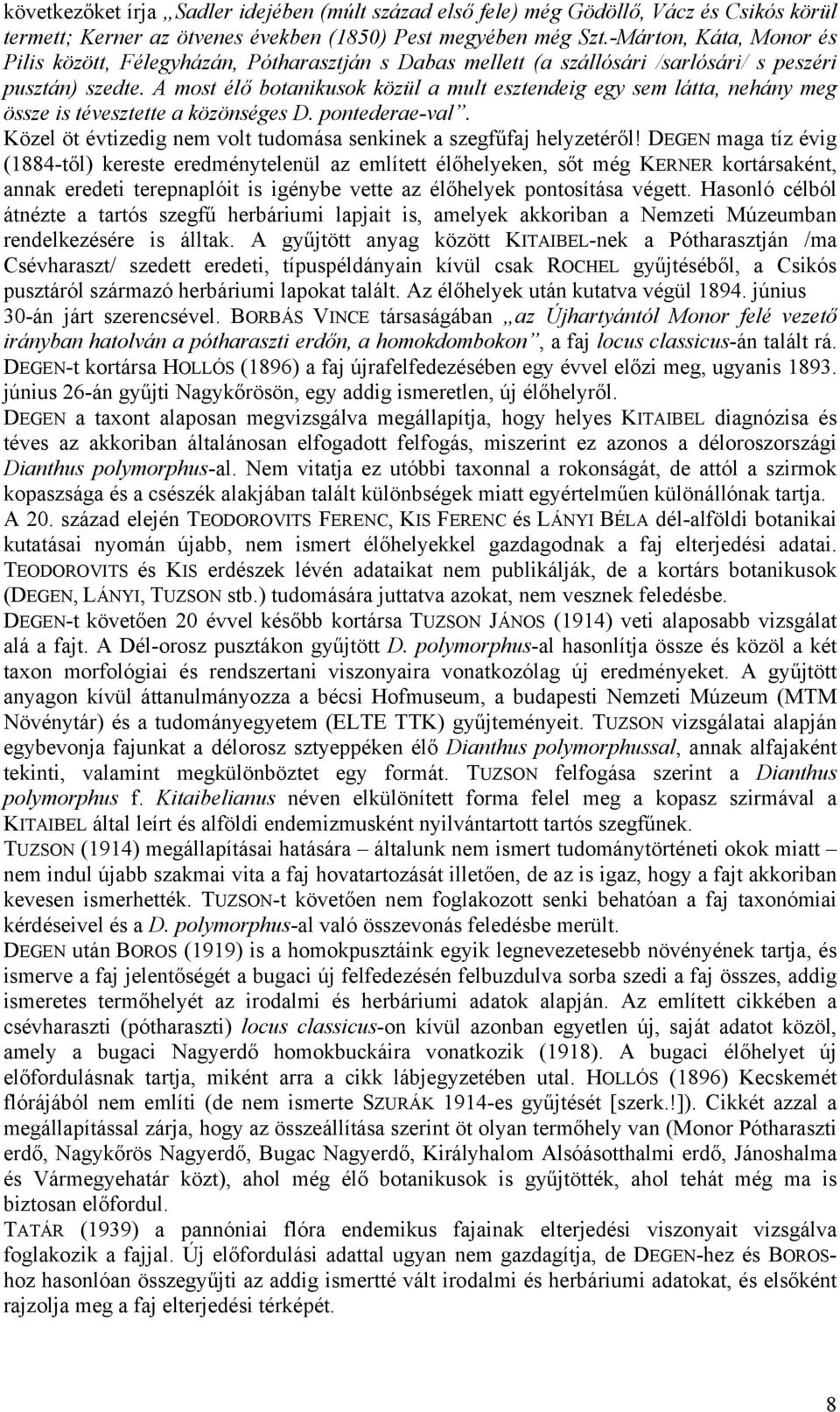 következőket írja „Sadler idejében (múlt század első fele) még Gödöllő, Vácz és Csikós körül termett; Kerner az ötvenes években (1850) Pest megyében még Szt.-Márton, Káta, Monor és Pilis között, Félegyházán, Pótharasztján s Dabas mellett (a szállósári /sarlósári/ s peszéri pusztán) szedte. A most élő botanikusok közül a mult esztendeig egy sem látta, nehány meg össze is tévesztette a közönséges D. pontederae-val”.
Közel öt évtizedig nem volt tudomása senkinek a szegfűfaj helyzetéről! DEGEN maga tíz évig (1884-től) kereste eredménytelenül az említett élőhelyeken, sőt még KERNER kortársaként, annak eredeti terepnaplóit is igénybe vette az élőhelyek pontosítása végett. Hasonló célból átnézte a tartós szegfű herbáriumi lapjait is, amelyek akkoriban a Nemzeti Múzeumban rendelkezésére is álltak. A gyűjtött anyag között KITAIBEL-nek a Pótharasztján /ma Csévharaszt/ szedett eredeti, típuspéldányain kívül csak ROCHEL gyűjtéséből, a Csikós pusztáról származó herbáriumi lapokat talált. Az élőhelyek után kutatva végül 1894. június 30-án járt szerencsével. BORBÁS VINCE társaságában „az Újhartyántól Monor felé vezető irányban hatolván a pótharaszti erdőn, a homokdombokon”, a faj locus classicus-án talált rá. DEGEN-t kortársa HOLLÓS (1896) a faj újrafelfedezésében egy évvel előzi meg, ugyanis 1893. június 26-án gyűjti Nagykőrösön, egy addig ismeretlen, új élőhelyről.
DEGEN a taxont alaposan megvizsgálva megállapítja, hogy helyes KITAIBEL diagnózisa és téves az akkoriban általánosan elfogadott felfogás, miszerint ez azonos a déloroszországi Dianthus polymorphus-al. Nem vitatja ez utóbbi taxonnal a rokonságát, de attól a szirmok kopaszsága és a csészék alakjában talált különbségek miatt egyértelműen különállónak tartja.
A 20. század elején TEODOROVITS FERENC, KIS FERENC és LÁNYI BÉLA dél-alföldi botanikai kutatásai nyomán újabb, nem ismert élőhelyekkel gazdagodnak a faj elterjedési adatai. TEODOROVITS és KIS erdészek lévén adataikat nem publikálják, de a kortárs botanikusok (DEGEN, LÁNYI, TUZSON stb.) tudomására juttatva azokat, nem vesznek feledésbe.
DEGEN-t követően 20 évvel később kortársa TUZSON JÁNOS (1914) veti alaposabb vizsgálat alá a fajt. A Dél-orosz pusztákon gyűjtött D. polymorphus-al hasonlítja össze és közöl a két taxon morfológiai és rendszertani viszonyaira vonatkozólag új eredményeket. A gyűjtött anyagon kívül áttanulmányozza a bécsi Hofmuseum, a budapesti Nemzeti Múzeum (MTM Növénytár) és a tudományegyetem (ELTE TTK) gyűjteményeit. TUZSON vizsgálatai alapján egybevonja fajunkat a délorosz sztyeppéken élő Dianthus polymorphussal, annak alfajaként tekinti, valamint megkülönböztet egy formát. TUZSON felfogása szerint a Dianthus polymorphus f. Kitaibelianus néven elkülönített forma felel meg a kopasz szirmával a KITAIBEL által leírt és alföldi endemizmusként nyilvántartott tartós szegfűnek.
TUZSON (1914) megállapításai hatására – általunk nem ismert tudománytörténeti okok miatt – nem indul újabb szakmai vita a faj hovatartozását illetően, de az is igaz, hogy a fajt akkoriban kevesen ismerhették. TUZSON-t követően nem foglakozott senki behatóan a faj taxonómiai kérdéseivel és a D. polymorphus-al való összevonás feledésbe merült.
DEGEN után BOROS (1919) is a homokpusztáink egyik legnevezetesebb növényének tartja, és ismerve a faj jelentőségét a bugaci új felfedezésén felbuzdulva sorba szedi a faj összes, addig ismeretes termőhelyét az irodalmi és herbáriumi adatok alapján. Az említett cikkében a csévharaszti (pótharaszti) locus classicus-on kívül azonban egyetlen új, saját adatot közöl, amely a bugaci Nagyerdő homokbuckáira vonatkozik (1918). A bugaci élőhelyet új előfordulásnak tartja, miként arra a cikk lábjegyzetében utal. HOLLÓS (1896) Kecskemét flórájából nem említi (de nem ismerte SZURÁK 1914-es gyűjtését [szerk.!]). Cikkét azzal a megállapítással zárja, hogy az összeállítása szerint öt olyan termőhely van (Monor Pótharaszti erdő, Nagykőrös Nagyerdő, Bugac Nagyerdő, Királyhalom Alsóásotthalmi erdő, Jánoshalma és Vármegyehatár közt), ahol még élő botanikusok is gyűjtötték, ahol tehát még ma is biztosan előfordul.
TATÁR (1939) a pannóniai flóra endemikus fajainak elterjedési viszonyait vizsgálva foglakozik a fajjal. Új előfordulási adattal ugyan nem gazdagítja, de DEGEN-hez és BOROS-hoz hasonlóan összegyűjti az addig ismertté vált irodalmi és herbáriumi adatokat, és elsőként rajzolja meg a faj elterjedési térképét.

8